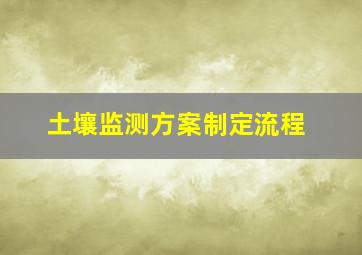 土壤监测方案制定流程